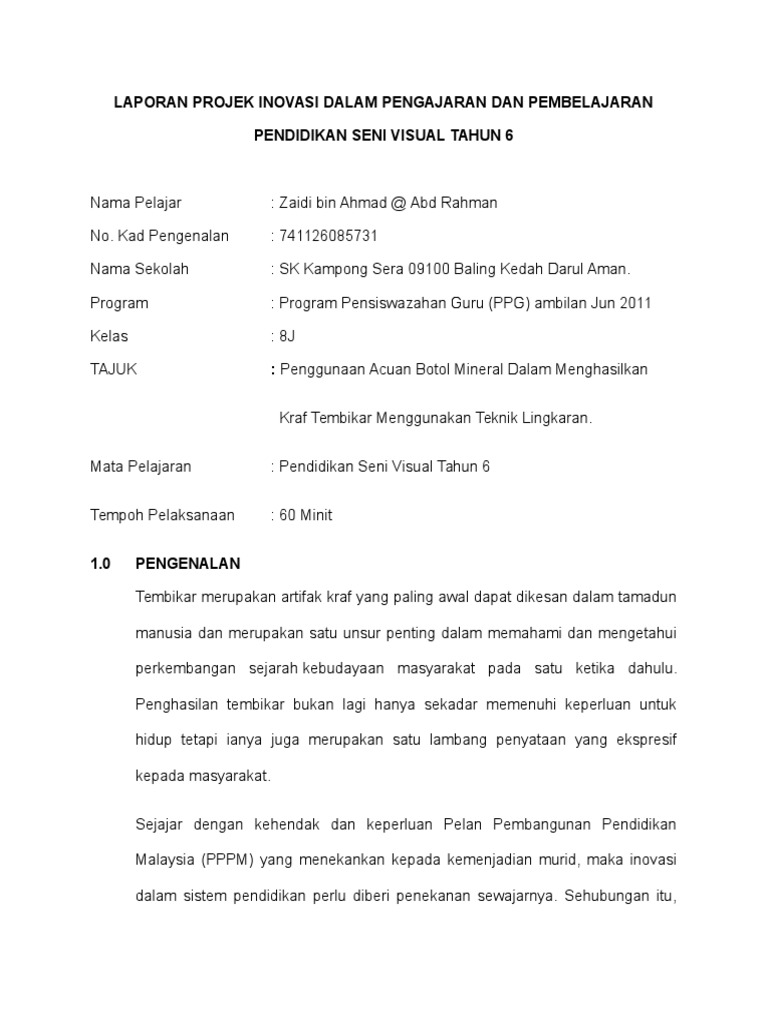 LAPORAN PROJEK INOVASI DALAM PENGAJARAN DAN PEMBELAJARAN

PENDIDIKAN SENI VISUAL TAHUN 6

Nama Pelajar : Zaidi bin Ahmad @ Abd Rahman

No. Kad Pengenalan : 741126085731

Nama Sekolah : SK Kampong Sera 09100 Baling Kedah Darul Aman.

Program : Program Pensiswazahan Guru (PPG) ambilan Jun 2011

Kelas : 8J

TAJUK : Penggunaan Acuan Botol Mineral Dalam Menghasilkan Kraf Tembikar Menggunakan Teknik Lingkaran.

Mata Pelajaran : Pendidikan Seni Visual Tahun 6

Tempoh Pelaksanaan : 60 Minit

1.0 PENGENALAN

Tembikar merupakan artifak kraf yang paling awal dapat dikesan dalam tamadun manusia dan merupakan satu unsur penting dalam memahami dan mengetahui perkembangan sejarah kebudayaan masyarakat pada satu ketika dahulu. Penghasilan tembikar bukan lagi hanya sekadar memenuhi keperluan untuk hidup tetapi ianya juga merupakan satu lambang penyataan yang ekspresif kepada masyarakat.

Sejajar dengan kehendak dan keperluan Pelan Pembangunan Pendidikan Malaysia (PPPM) yang menekankan kepada kemenjadian murid, maka inovasi dalam sistem pendidikan perlu diberi penekanan sewajarnya. Sehubungan itu,